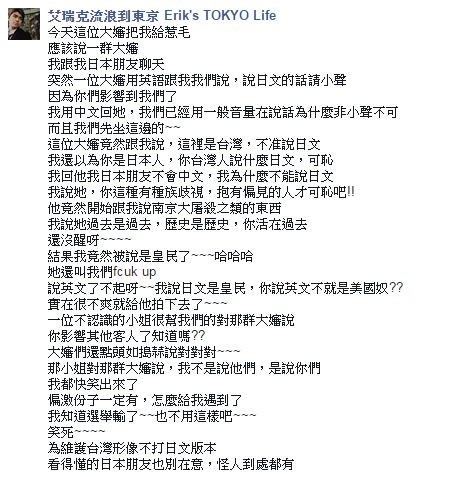 艾瑞克流浪到東京 Erik's TOKYO Life
今天這位大嬸把我給惹毛
應該說一群大嬸
我跟我日本朋友聊天
突然一位大嬸用英語跟我我們說，說日文的話請小聲
因為你們影響到我們了
我用中文回她，我們已經用一般音量在說話為什麼非小聲不可
而且我們先坐這邊的~~
這位大嬸竟然跟我說，這裡是台灣，不准說日文
我還以為你是日本人，你台灣人說什麼日文，可恥
我回他我日本朋友不會中文，我為什麼不能說日文
我說她，你這種有種族歧視，抱有偏見的人才可恥吧!!
他竟然開始跟我說南京大屠殺之類的東西
我說她過去是過去，歷史是歷史，你活在過去
還沒醒呀~~~~
結果我竟然被說是皇民了~~~哈哈哈
她還叫我們fcuk up
說英文了不起呀~~我說日文是皇民，你說英文不就是美國奴??
實在很不爽就給他拍下去了~~~
一位不認識的小姐很幫我們的對那群大嬸說
你影響其他客人了知道嗎??
大嬸們還點頭如搗蒜說對對對~~~
那小姐對那群大嬸說，我不是說他們，是說你們
我都快笑出來了
偏激份子一定有，怎麼給我遇到了
我知道選舉輸了~~也不用這樣吧~~~
笑死~~~~
為維護台灣形像不打日文版本
看得懂的日本朋友也別在意，怪人到處都有